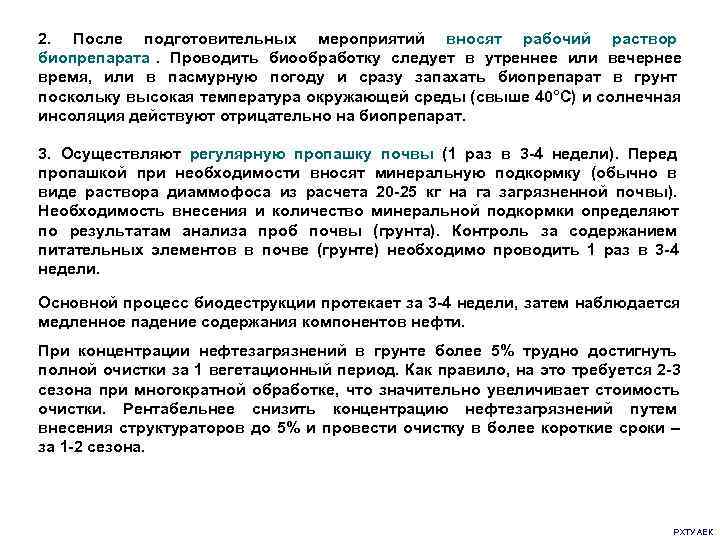 2. После подготовительных мероприятий вносят рабочий раствор биопрепарата . Проводить биообработку следует в утреннее или вечернее время, или в пасмурную погоду и сразу запахать биопрепарат в грунт поскольку высокая температура окружающей среды (свыше 40°С) и солнечная инсоляция действуют отрицательно на биопрепарат.

3. Осуществляют регулярную пропашку почвы (1 раз в 3-4 недели). Перед пропашкой при необходимости вносят минеральную подкормку (обычно в виде раствора диаммофоса из расчета 20-25 кг на га загрязненной почвы). Необходимость внесения и количество минеральной подкормки определяют по результатам анализа проб почвы (грунта). Контроль за содержанием питательных элементов в почве (грунте) необходимо проводить 1 раз в 3-4 недели.

Основной процесс биодеструкции протекает за 3-4 недели, затем наблюдается медленное падение содержания компонентов нефти.

При концентрации нефтезагрязнений в грунте более 5% трудно достигнуть полной очистки за 1 вегетационный период. Как правило, на это требуется 2-3 сезона при многократной обработке, что значительно увеличивает стоимость очистки. Рентабельнее снизить концентрацию нефтезагрязнений путем внесения структураторов до 5% и провести очистку в более короткие сроки – за 1-2 сезона.

РХТУ АЕК